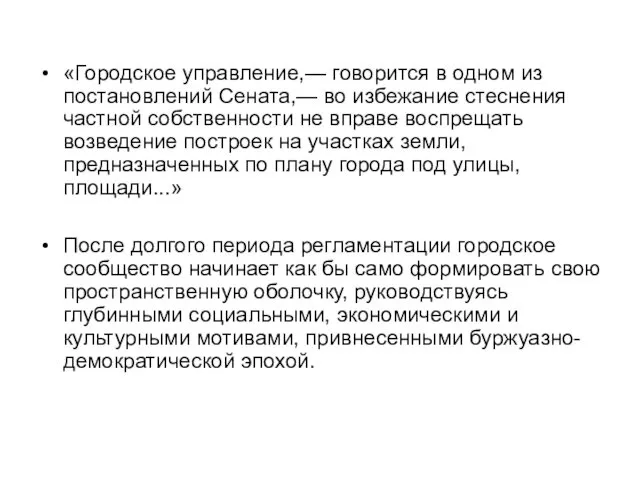 • «Городское управление,— говорится в одном из постановлений Сената,— во избежание стеснения частной собственности не вправе воспрещать возведение построек на участках земли, предназначенных по плану города под улицы, площади...»

• После долгого периода регламентации городское сообщество начинает как бы само формировать свою пространственную оболочку, руководствуясь глубинными социальными, экономическими и культурными мотивами, привнесенными буржуазно-демократической эпохой.